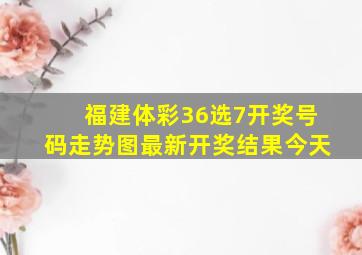 福建体彩36选7开奖号码走势图最新开奖结果今天